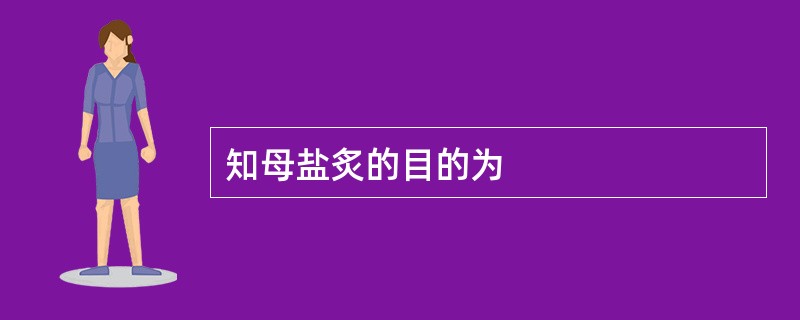 知母盐炙的目的为